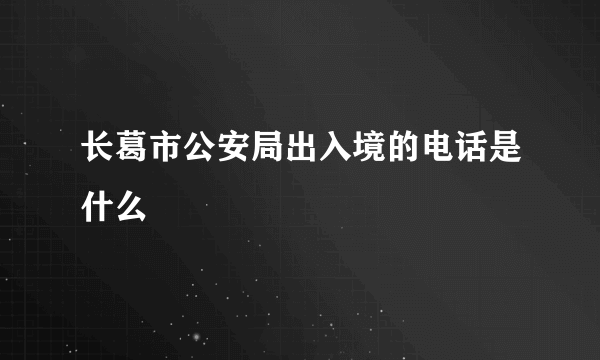 长葛市公安局出入境的电话是什么